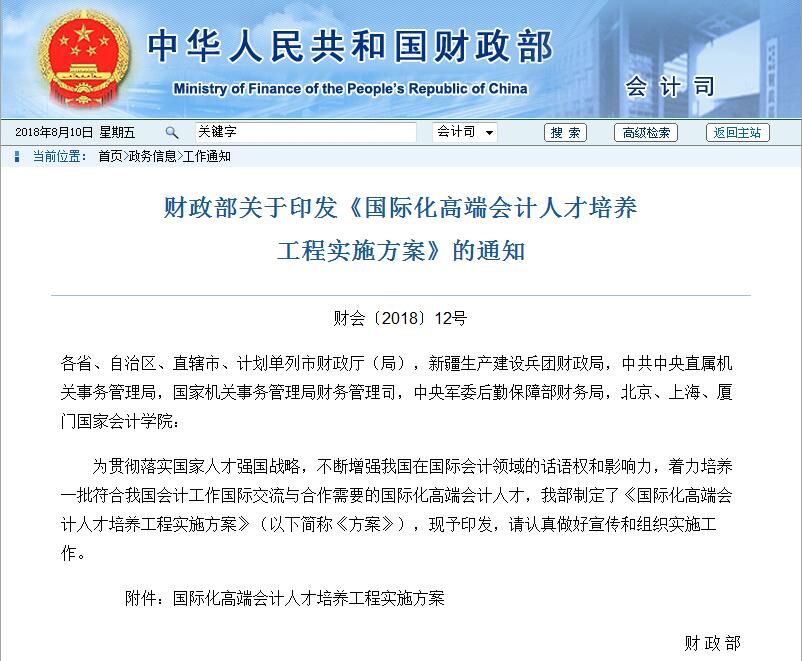 中华人民共和国财政部
Ministry of Finance of the People's Republic of China
会计司

2018年8月10日 星期五 关键字 会计司 搜索 高级检索 返回主站

当前位置： 首页>政务信息>工作通知

财政部关于印发《国际化高端会计人才培养工程实施方案》的通知

财会〔2018〕12号

各省、自治区、直辖市、计划单列市财政厅（局），新疆生产建设兵团财政局，中共中央直属机关事务管理局，国家机关事务管理局财务管理司，中央军委后勤保障部财务局，北京、上海、厦门国家会计学院：

为贯彻落实国家人才强国战略，不断增强我国在国际会计领域的话语权和影响力，着力培养一批符合我国会计工作国际交流与合作需要的国际化高端会计人才，我部制定了《国际化高端会计人才培养工程实施方案》（以下简称《方案》），现予印发，请认真做好宣传和组织实施工作。

附件：国际化高端会计人才培养工程实施方案

财政部